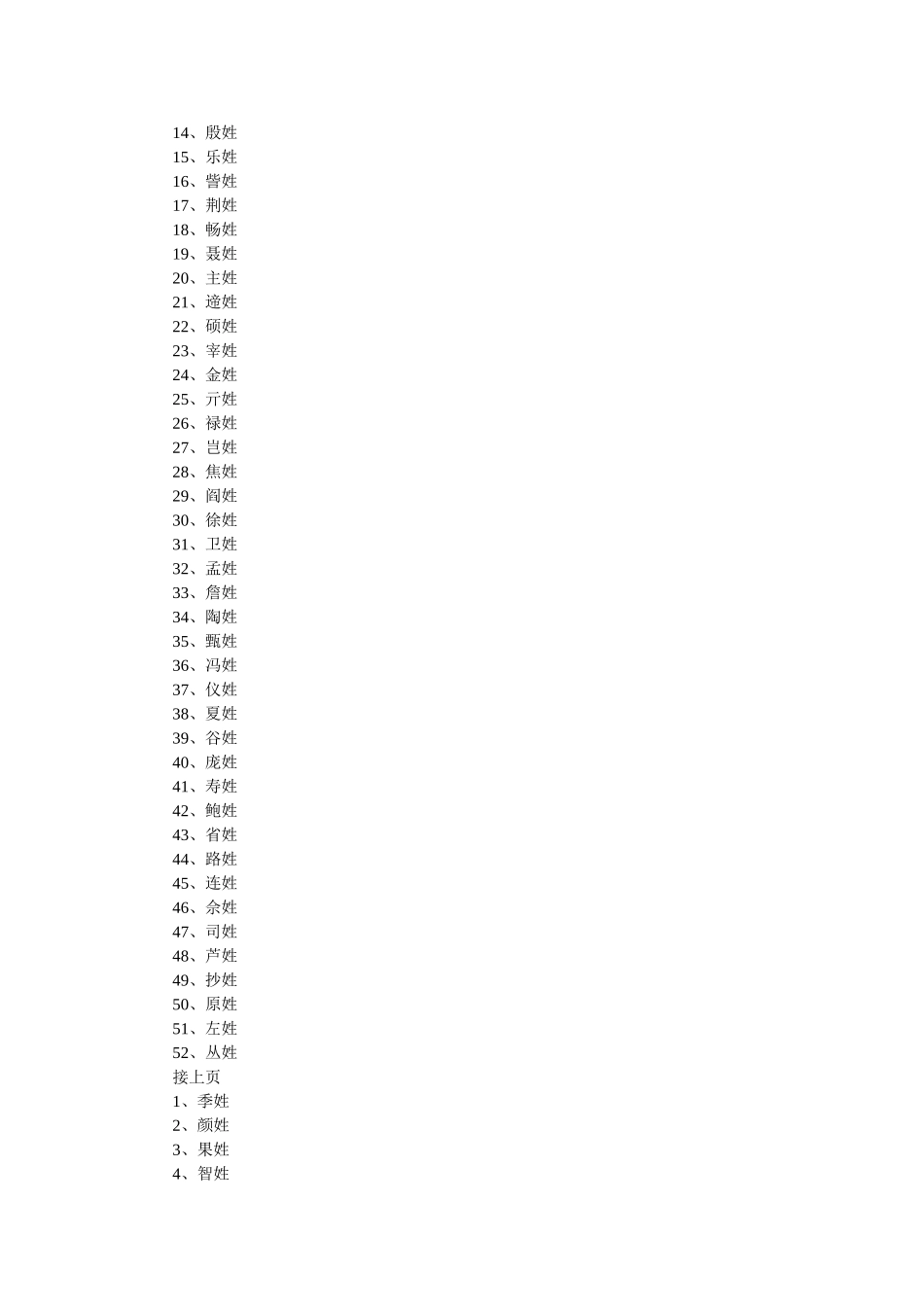 14、殷姓
15、乐姓
16、訾姓
17、荆姓
18、畅姓
19、聂姓
20、主姓
21、逄姓
22、硕姓
23、宰姓
24、金姓
25、亓姓
26、禄姓
27、岂姓
28、焦姓
29、阎姓
30、徐姓
31、卫姓
32、孟姓
33、詹姓
34、陶姓
35、甄姓
36、冯姓
37、仪姓
38、夏姓
39、谷姓
40、庞姓
41、寿姓
42、鲍姓
43、省姓
44、路姓
45、连姓
46、佘姓
47、司姓
48、芦姓
49、抄姓
50、原姓
51、左姓
52、丛姓
接上页
1、季姓
2、颜姓
3、果姓
4、智姓